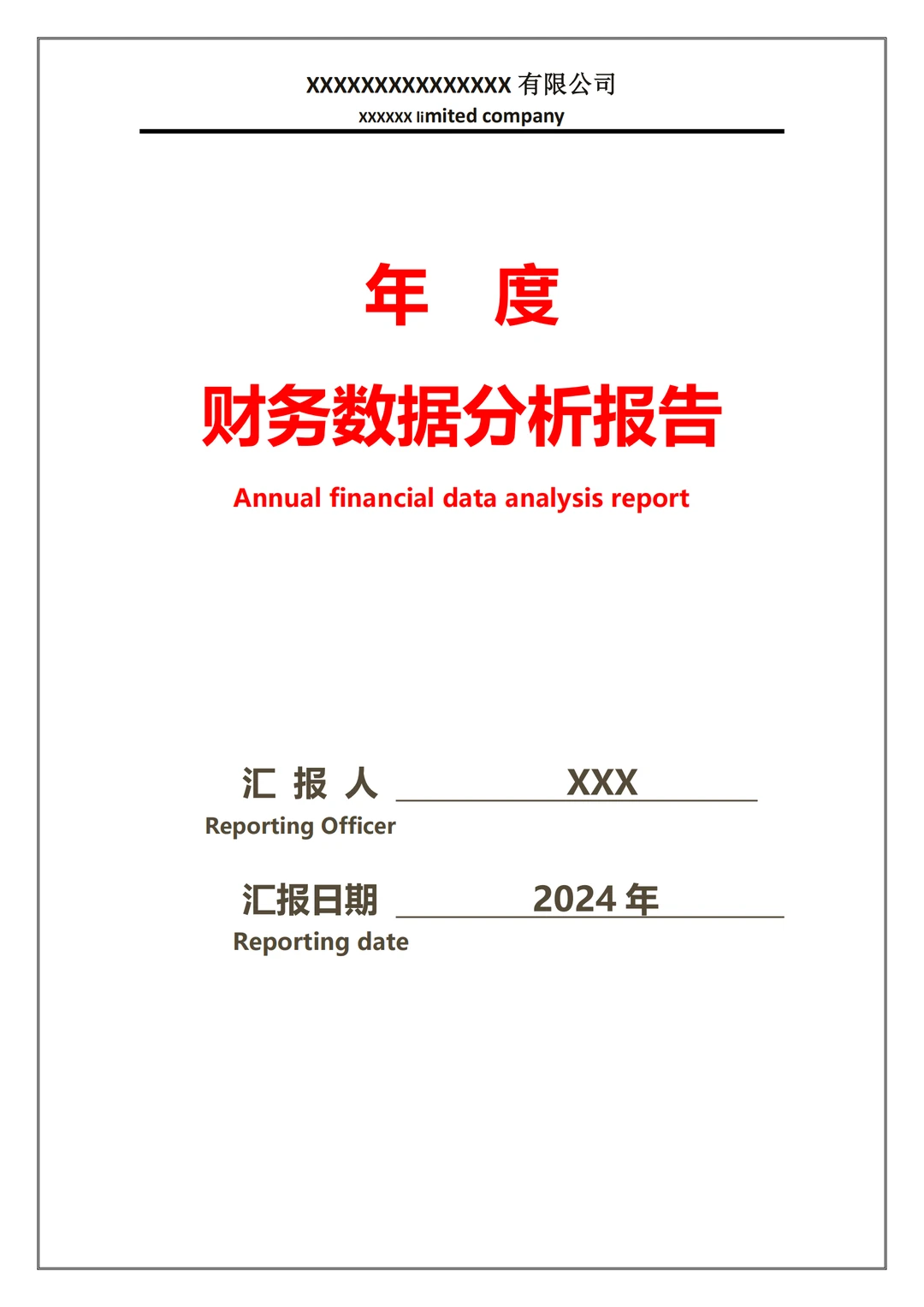 XXXXXXXXXXXXXXX 有限公司
xxxxxx limited company

年 度

财务数据分析报告

Annual financial data analysis report

汇 报 人 XXX
Reporting Officer

汇报日期 2024 年
Reporting date